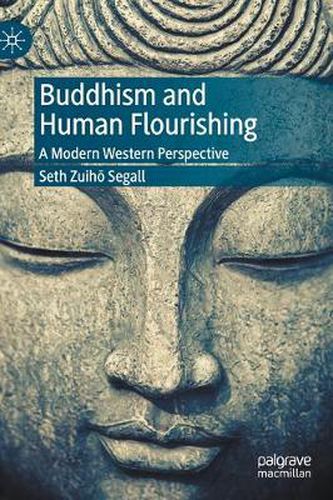 Buddhism and Human Flourishing

A Modern Western Perspective

Seth Zuihō Segall

palgrave macmillan